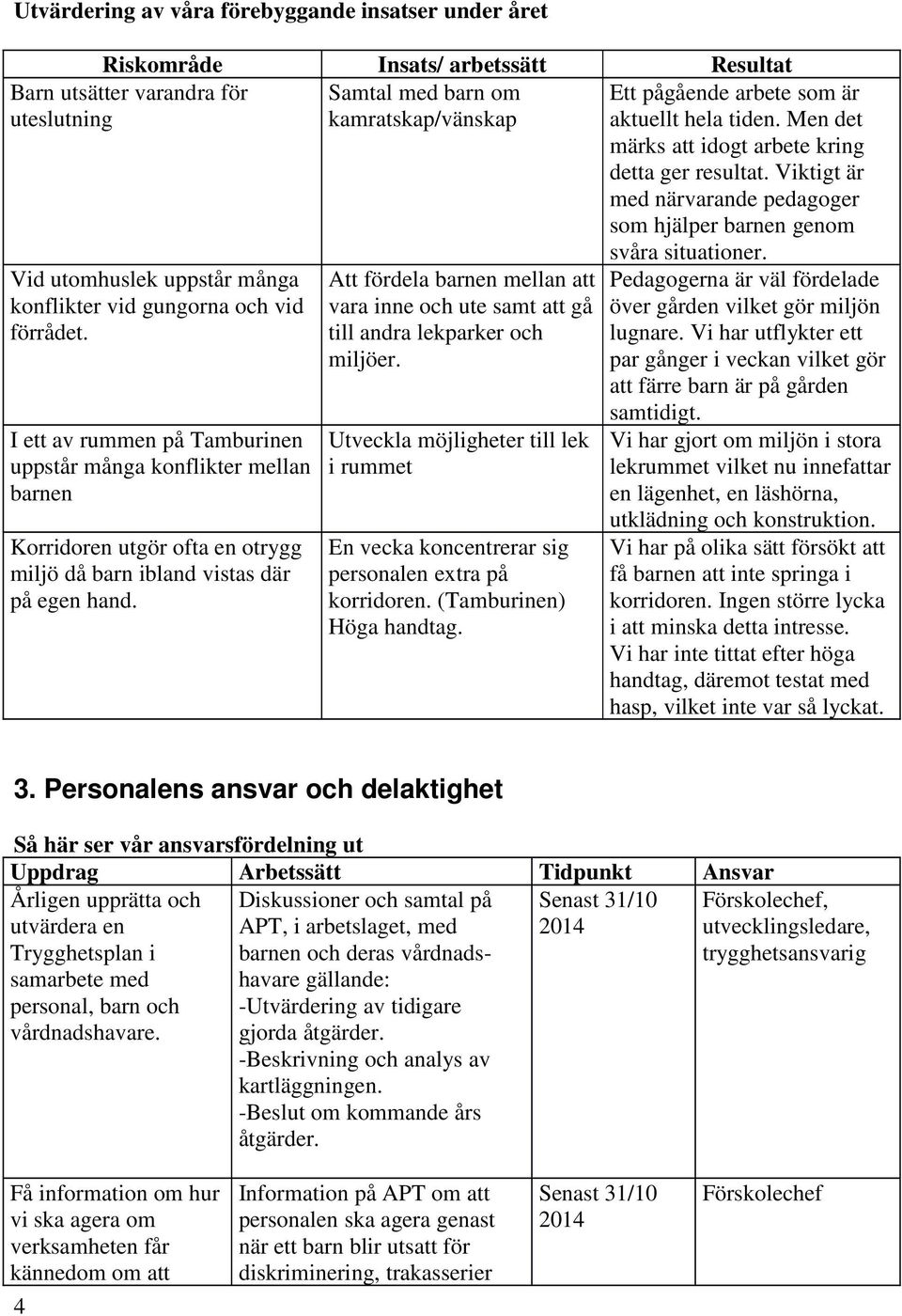 Utvärdering av våra förebyggande insatser under året

| Riskområde | Insats/ arbetssätt | Resultat |
|---|---|---|
| Barn utsätter varandra för uteslutning | Samtal med barn om kamratskap/vänskap | Ett pågående arbete som är aktuellt hela tiden. Men det märks att idogt arbete kring detta ger resultat. Viktigt är med närvarande pedagoger som hjälper barnen genom svåra situationer. |
| Vid utomhuslek uppstår många konflikter vid gungorna och vid förrådet. | Att fördela barnen mellan att vara inne och ute samt att gå till andra lekparker och miljöer. | Pedagogerna är väl fördelade över gården vilket gör miljön lugnare. Vi har utflykter ett par gånger i veckan vilket gör att färre barn är på gården samtidigt. |
| I ett av rummen på Tamburinen uppstår många konflikter mellan barnen | Utveckla möjligheter till lek i rummet | Vi har gjort om miljön i stora lekrummet vilket nu innefattar en lägenhet, en läshörna, utklädning och konstruktion. |
| Korridoren utgör ofta en otrygg miljö då barn ibland vistas där på egen hand. | En vecka koncentrerar sig personalen extra på korridoren. (Tamburinen) Höga handtag. | Vi har på olika sätt försökt att få barnen att inte springa i korridoren. Ingen större lycka i att minska detta intresse. Vi har inte tittat efter höga handtag, däremot testat med hasp, vilket inte var så lyckat. |

3. Personalens ansvar och delaktighet

Så här ser vår ansvarsfördelning ut

| Uppdrag | Arbetssätt | Tidpunkt | Ansvar |
|---|---|---|---|
| Årligen upprätta och utvärdera en Trygghetsplan i samarbete med personal, barn och vårdnadshavare. | Diskussioner och samtal på APT, i arbetslaget, med barnen och deras vårdnadshavare gällande: -Utvärdering av tidigare gjorda åtgärder. -Beskrivning och analys av kartläggningen. -Beslut om kommande års åtgärder. | Senast 31/10 2014 | Förskolechef, utvecklingsledare, trygghetsansvarig |
| Få information om hur vi ska agera om verksamheten får kännedom om att | Information på APT om att personalen ska agera genast när ett barn blir utsatt för diskriminering, trakasserier | Senast 31/10 2014 | Förskolechef |

4